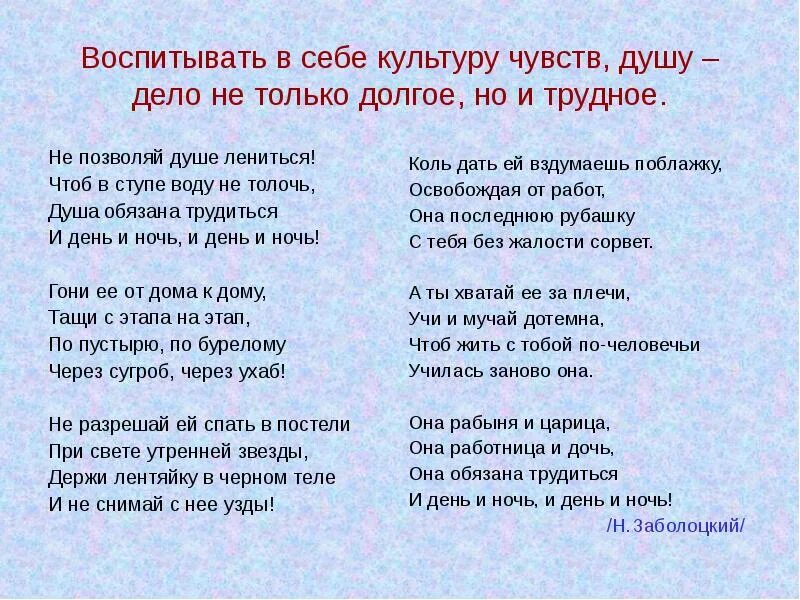 Воспитывать в себе культуру чувств, душу – дело не только долгое, но и трудное.

Не позволяй душе лениться!
Чтоб в ступе воду не толочь,
Душа обязана трудиться
И день и ночь, и день и ночь!

Гони ее от дома к дому,
Тащи с этапа на этап,
По пустырю, по бурелому
Через сугроб, через ухаб!

Не разрешай ей спать в постели
При свете утренней звезды,
Держи лентяйку в черном теле
И не снимай с нее узды!

Коль дать ей вздумаешь поблажку,
Освобождая от работ,
Она последнюю рубашку
С тебя без жалости сорвет.

А ты хватай ее за плечи,
Учи и мучай дотемна,
Чтоб жить с тобой по-человечьи
Училась заново она.

Она рабыня и царица,
Она работница и дочь,
Она обязана трудиться
И день и ночь, и день и ночь!

/Н. Заболоцкий/